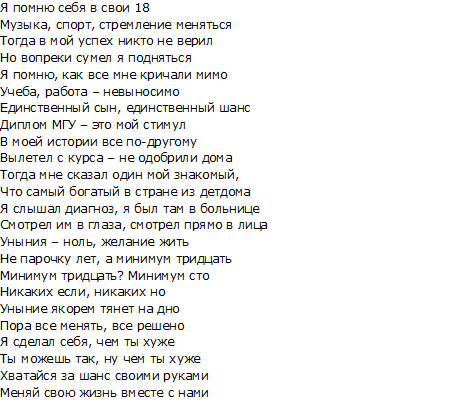 Я помню себя в свои 18
Музыка, спорт, стремление меняться
Тогда в мой успех никто не верил
Но вопреки сумел я подняться
Я помню, как все мне кричали мимо
Учеба, работа – невыносимо
Единственный сын, единственный шанс
Диплом МГУ – это мой стимул
В моей истории все по-другому
Вылетел с курса – не одобрили дома
Тогда мне сказал один мой знакомый,
Что самый богатый в стране из детдома
Я слышал диагноз, я был там в больнице
Смотрел им в глаза, смотрел прямо в лица
Уныния – ноль, желание жить
Не парочку лет, а минимум тридцать
Минимум тридцать? Минимум сто
Никаких если, никаких но
Уныние якорем тянет на дно
Пора все менять, все решено
Я сделал себя, чем ты хуже
Ты можешь так, ну чем ты хуже
Хватайся за шанс своими руками
Меняй свою жизнь вместе с нами